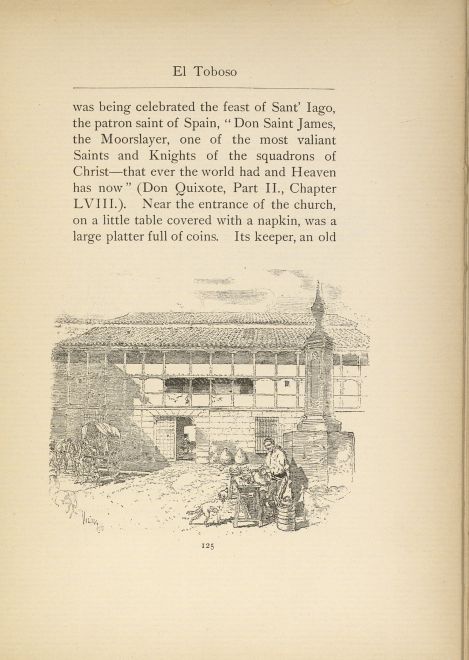 El Toboso

was being celebrated the feast of Sant' Iago, the patron saint of Spain, "Don Saint James, the Moorslayer, one of the most valiant Saints and Knights of the squadrons of Christ—that ever the world had and Heaven has now" (Don Quixote, Part II., Chapter LVIII.). Near the entrance of the church, on a little table covered with a napkin, was a large platter full of coins. Its keeper, an old

125